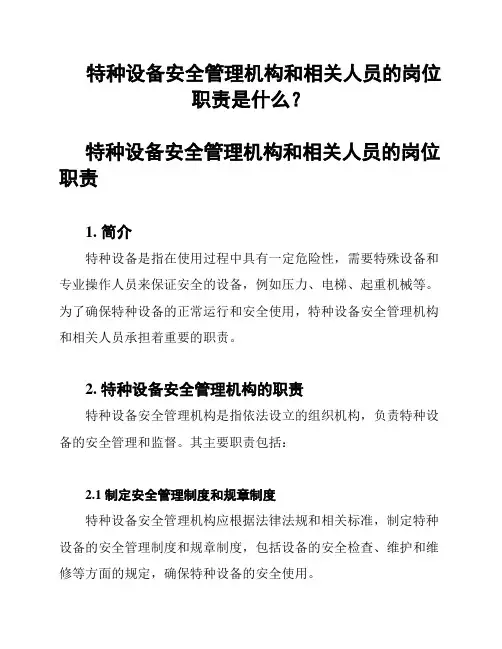 特种设备安全管理机构和相关人员的岗位职责是什么？

特种设备安全管理机构和相关人员的岗位职责

1. 简介

特种设备是指在使用过程中具有一定危险性，需要特殊设备和专业操作人员来保证安全的设备，例如压力、电梯、起重机械等。为了确保特种设备的正常运行和安全使用，特种设备安全管理机构和相关人员承担着重要的职责。

2. 特种设备安全管理机构的职责

特种设备安全管理机构是指依法设立的组织机构，负责特种设备的安全管理和监督。其主要职责包括：

2.1 制定安全管理制度和规章制度

特种设备安全管理机构应根据法律法规和相关标准，制定特种设备的安全管理制度和规章制度，包括设备的安全检查、维护和维修等方面的规定，确保特种设备的安全使用。